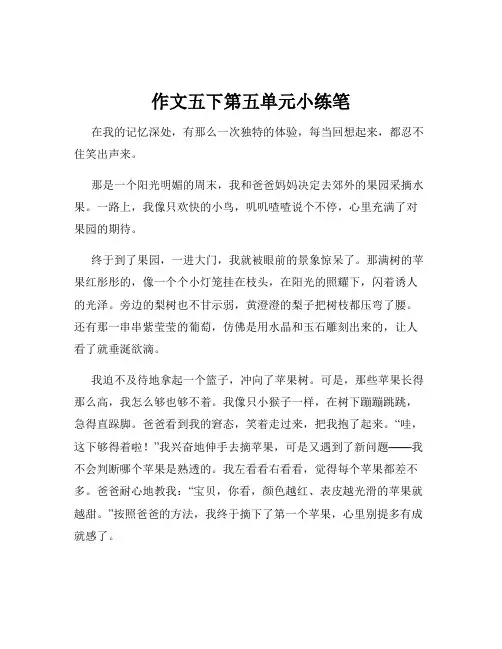 作文五下第五单元小练笔

在我的记忆深处，有那么一次独特的体验，每当回想起来，都忍不住笑出声来。

那是一个阳光明媚的周末，我和爸爸妈妈决定去郊外的果园采摘水果。一路上，我像只欢快的小鸟，叽叽喳喳说个不停，心里充满了对果园的期待。

终于到了果园，一进大门，我就被眼前的景象惊呆了。那满树的苹果红彤彤的，像一个个小灯笼挂在枝头，在阳光的照耀下，闪着诱人的光泽。旁边的梨树也不甘示弱，黄澄澄的梨子把树枝都压弯了腰。还有那一串串紫莹莹的葡萄，仿佛是用水晶和玉石雕刻出来的，让人看了就垂涎欲滴。

我迫不及待地拿起一个篮子，冲向了苹果树。可是，那些苹果长得那么高，我怎么够也够不着。我像只小猴子一样，在树下蹦蹦跳跳，急得直跺脚。爸爸看到我的窘态，笑着走过来，把我抱了起来。“哇，这下够得着啦！”我兴奋地伸手去摘苹果，可是又遇到了新问题——我不会判断哪个苹果是熟透的。我左看看右看看，觉得每个苹果都差不多。爸爸耐心地教我：“宝贝，你看，颜色越红、表皮越光滑的苹果就越甜。”按照爸爸的方法，我终于摘下了第一个苹果，心里别提多有成就感了。